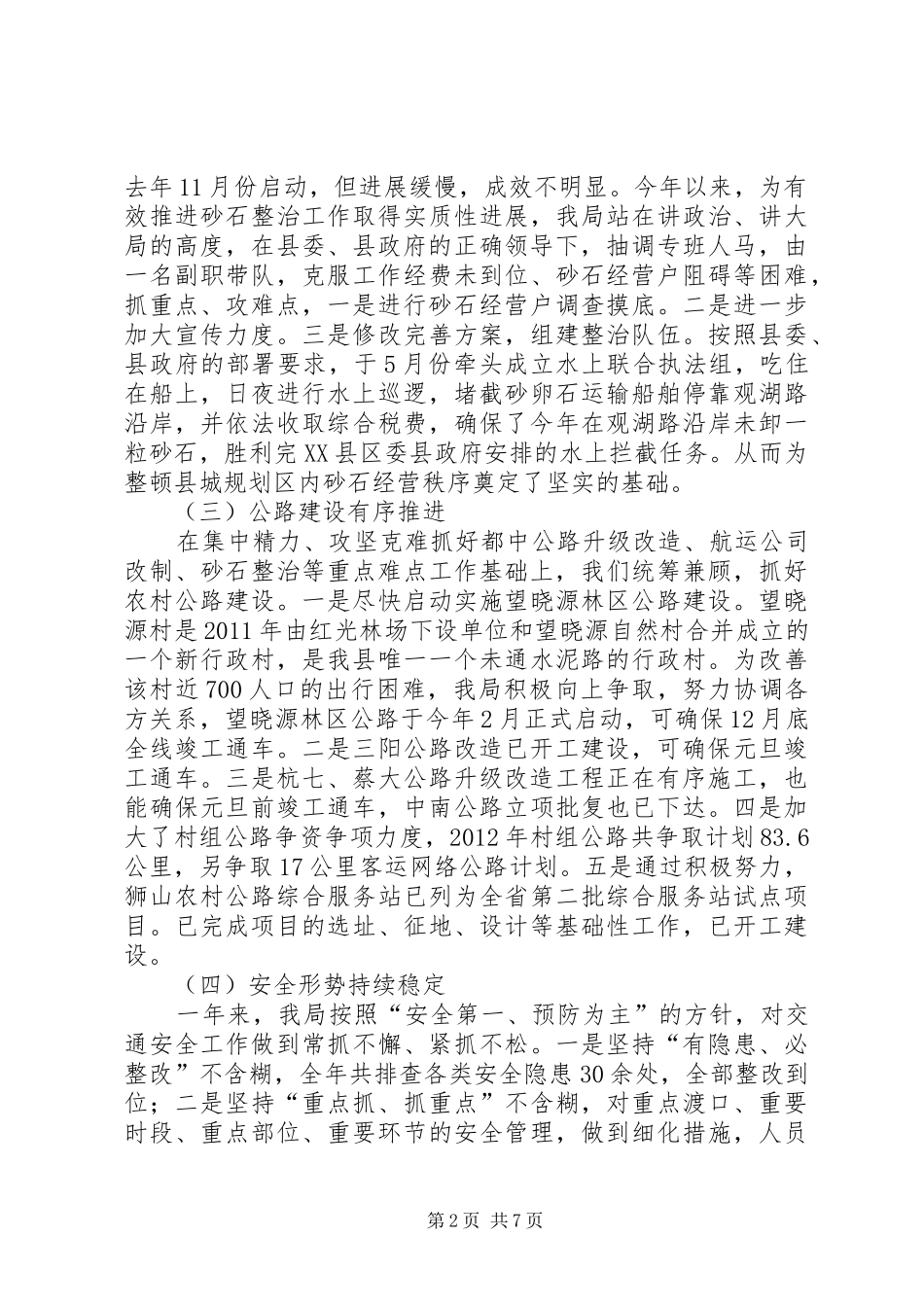 去年11月份启动，但进展缓慢，成效不明显。今年以来，为有效推进砂石整治工作取得实质性进展，我局站在讲政治、讲大局的高度，在县委、县政府的正确领导下，抽调专班人马，由一名副职带队，克服工作经费未到位、砂石经营户阻碍等困难，抓重点、攻难点，一是进行砂石经营户调查摸底。二是进一步加大宣传力度。三是修改完善方案，组建整治队伍。按照县委、县政府的部署要求，于5月份牵头成立水上联合执法组，吃住在船上，日夜进行水上巡逻，堵截砂卵石运输船舶停靠观湖路沿岸，并依法收取综合税费，确保了今年在观湖路沿岸未卸一粒砂石，胜利完XX县区委县政府安排的水上拦截任务。从而为整顿县城规划区内砂石经营秩序奠定了坚实的基础。

（三）公路建设有序推进

在集中精力、攻坚克难抓好都中公路升级改造、航运公司改制、砂石整治等重点难点工作基础上，我们统筹兼顾，抓好农村公路建设。一是尽快启动实施望晓源林区公路建设。望晓源村是2011年由红光林场下设单位和望晓源自然村合并成立的一个新行政村，是我县唯一一个未通水泥路的行政村。为改善该村近700人口的出行困难，我局积极向上争取，努力协调各方关系，望晓源林区公路于今年2月正式启动，可确保12月底全线竣工通车。二是三阳公路改造已开工建设，可确保元旦竣工通车。三是杭七、蔡大公路升级改造工程正在有序施工，也能确保元旦前竣工通车，中南公路立项批复也已下达。四是加大了村组公路争资争项力度，2012年村组公路共争取计划83.6公里，另争取17公里客运网络公路计划。五是通过积极努力，狮山农村公路综合服务站已列为全省第二批综合服务站试点项目。已完成项目的选址、征地、设计等基础性工作，已开工建设。

（四）安全形势持续稳定

一年来，我局按照“安全第一、预防为主”的方针，对交通安全工作做到常抓不懈、紧抓不松。一是坚持“有隐患、必整改”不含糊，全年共排查各类安全隐患30余处，全部整改到位；二是坚持“重点抓、抓重点”不含糊，对重点渡口、重要时段、重点部位、重要环节的安全管理，做到细化措施，人员

第2页 共7页